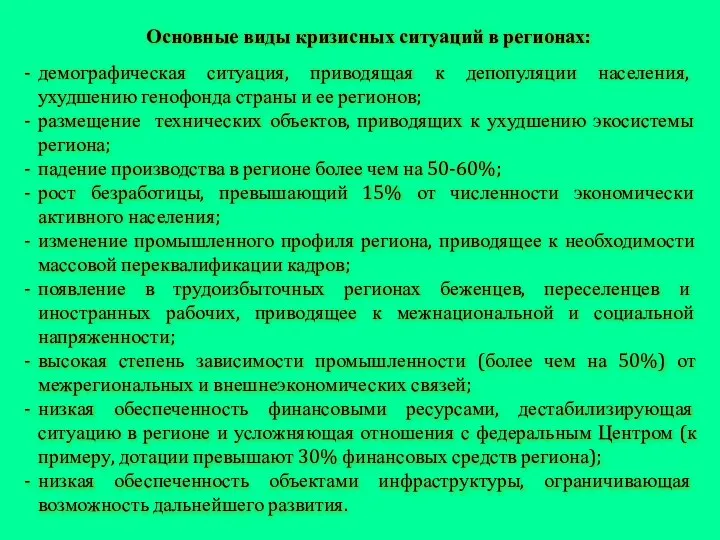 Основные виды кризисных ситуаций в регионах:

- демографическая ситуация, приводящая к депопуляции населения, ухудшению генофонда страны и ее регионов;
- размещение технических объектов, приводящих к ухудшению экосистемы региона;
- падение производства в регионе более чем на 50-60%;
- рост безработицы, превышающий 15% от численности экономически активного населения;
- изменение промышленного профиля региона, приводящее к необходимости массовой переквалификации кадров;
- появление в трудоизбыточных регионах беженцев, переселенцев и иностранных рабочих, приводящее к межнациональной и социальной напряженности;
- высокая степень зависимости промышленности (более чем на 50%) от межрегиональных и внешнеэкономических связей;
- низкая обеспеченность финансовыми ресурсами, дестабилизирующая ситуацию в регионе и усложняющая отношения с федеральным Центром (к примеру, дотации превышают 30% финансовых средств региона);
- низкая обеспеченность объектами инфраструктуры, ограничивающая возможность дальнейшего развития.